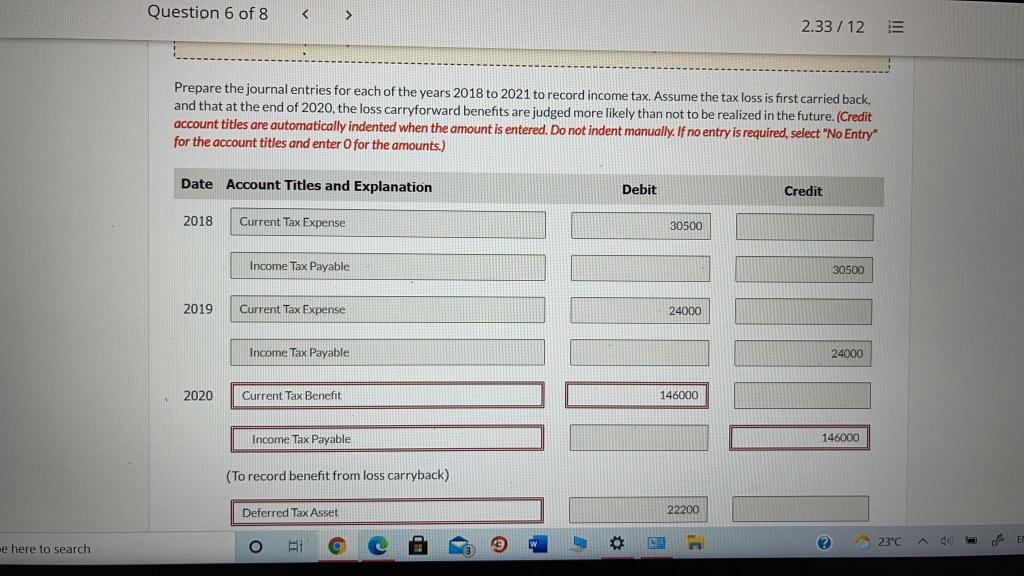 Question 6 of 8 < >

2.33 / 12

Prepare the journal entries for each of the years 2018 to 2021 to record income tax. Assume the tax loss is first carried back, and that at the end of 2020, the loss carryforward benefits are judged more likely than not to be realized in the future. (Credit account titles are automatically indented when the amount is entered. Do not indent manually. If no entry is required, select "No Entry" for the account titles and enter 0 for the amounts.)

| Date | Account Titles and Explanation | Debit | Credit |
|---|---|---|---|
| 2018 | Current Tax Expense | 30500 | |
| | Income Tax Payable | | 30500 |
| 2019 | Current Tax Expense | 24000 | |
| | Income Tax Payable | | 24000 |
| 2020 | Current Tax Benefit | 146000 | |
| | Income Tax Payable | | 146000 |
| | (To record benefit from loss carryback) | | |
| | Deferred Tax Asset | 22200 | |

e here to search

23°C